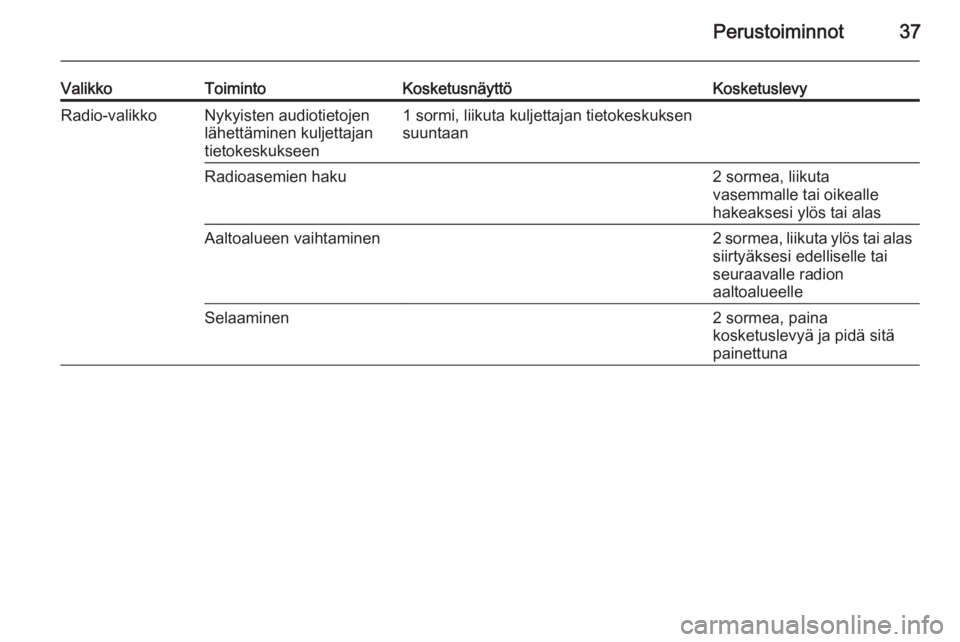 Perustoiminnot 37

| Valikko | Toiminto | Kosketusnäyttö | Kosketuslevy |
|---|---|---|---|
| Radio-valikko | Nykyisten audiotietojen lähettäminen kuljettajan tietokeskukseen | 1 sormi, liikuta kuljettajan tietokeskuksen suuntaan | |
| | Radioasemien haku | | 2 sormea, liikuta vasemmalle tai oikealle hakeaksesi ylös tai alas |
| | Aaltoalueen vaihtaminen | | 2 sormea, liikuta ylös tai alas siirtyäksesi edelliselle tai seuraavalle radion aaltoalueelle |
| | Selaaminen | | 2 sormea, paina kosketuslevyä ja pidä sitä painettuna |

carmanualsonline.info